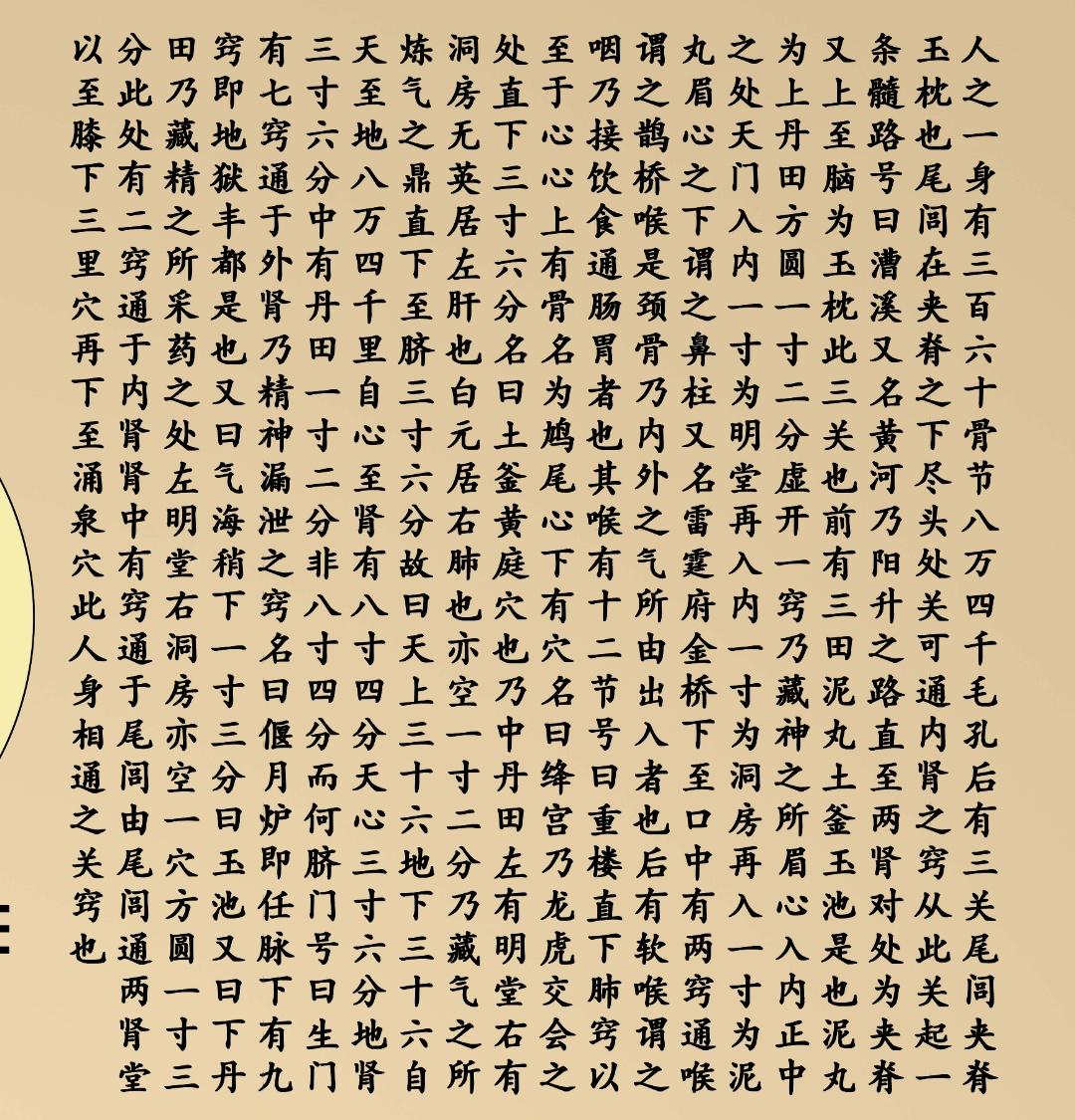 人之一身有三百六十骨节八万四千毛孔后有三关尾闾夹脊玉枕也尾闾在夹脊之下尽头处关可通内肾之窍从此关起一条髓路号曰漕溪又名黄河乃阳升之路直至两肾对处为夹脊又上至脑为玉枕此三关也前有三田泥丸土釜玉池是也泥丸为上丹田方圆一寸二分虚开一窍乃藏神之所眉心入内正中之处天门入内一寸为明堂再入内一寸为洞房再入一寸为泥丸眉心之下谓之鼻柱又名雷霆府金桥下至口中有两窍通喉谓之鹊桥喉是颈骨乃内外之气所由出入者也后有软喉谓之咽乃接饮食通肠胃者也其喉有十二节号曰重楼直下肺窍以至于心心上有骨名为鸠尾心下有穴名曰绛宫乃龙虎交会之处直下三寸六分名曰土釜黄庭穴也乃中丹田左有明堂右有洞房无英居左肝也白元居右肺也亦空一寸二分乃藏气之所炼气之鼎直下至脐三寸六分故曰天上三十六地下三十六自天至地八万四千里自心至肾有八寸四分天心三寸六分地肾三寸六分中有丹田一寸二分非八寸四分而何脐门号曰生门有七窍通于外肾乃精神漏泄之窍名曰偃月炉即任脉下有九窍即地狱丰都是也又曰气海稍下一寸三分曰玉池又曰下丹田乃藏精之所采药之处左明堂右洞房亦空一穴方圆一寸三分此处有二窍通于内肾肾中有窍通于尾闾由尾闾通两肾堂以至膝下三里穴再下至涌泉穴此人身相通之关窍也